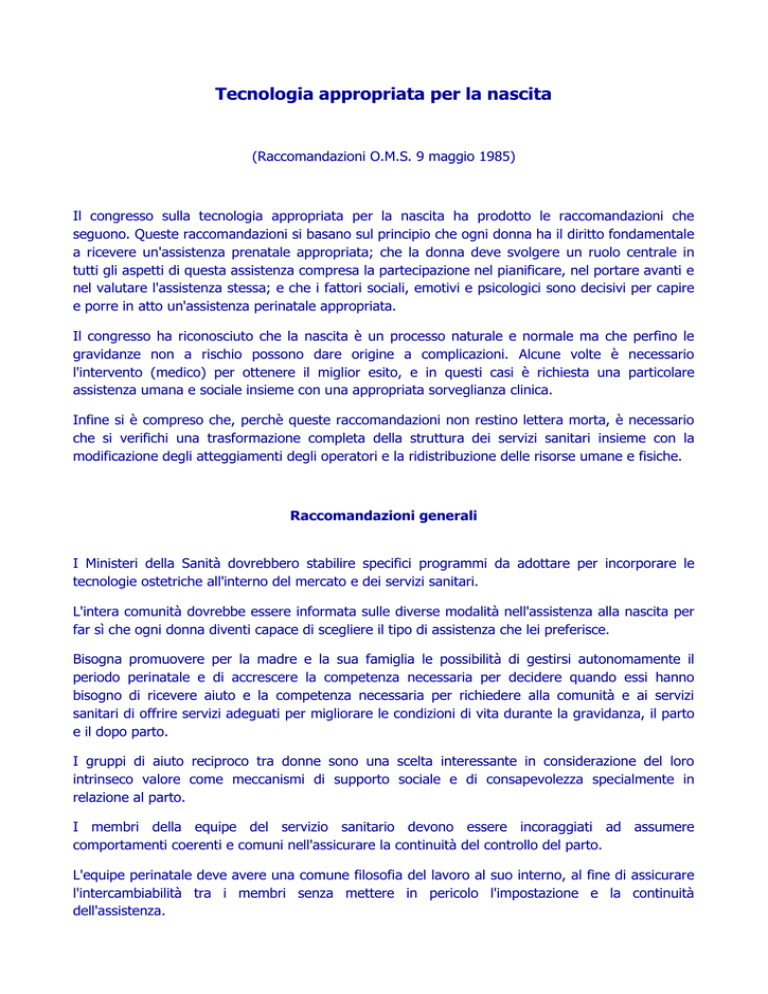 Tecnologia appropriata per la nascita

(Raccomandazioni O.M.S. 9 maggio 1985)

Il congresso sulla tecnologia appropriata per la nascita ha prodotto le raccomandazioni che seguono. Queste raccomandazioni si basano sul principio che ogni donna ha il diritto fondamentale a ricevere un'assistenza prenatale appropriata; che la donna deve svolgere un ruolo centrale in tutti gli aspetti di questa assistenza compresa la partecipazione nel pianificare, nel portare avanti e nel valutare l'assistenza stessa; e che i fattori sociali, emotivi e psicologici sono decisivi per capire e porre in atto un'assistenza perinatale appropriata.

Il congresso ha riconosciuto che la nascita è un processo naturale e normale ma che perfino le gravidanze non a rischio possono dare origine a complicazioni. Alcune volte è necessario l'intervento (medico) per ottenere il miglior esito, e in questi casi è richiesta una particolare assistenza umana e sociale insieme con una appropriata sorveglianza clinica.

Infine si è compreso che, perchè queste raccomandazioni non restino lettera morta, è necessario che si verifichi una trasformazione completa della struttura dei servizi sanitari insieme con la modificazione degli atteggiamenti degli operatori e la ridistribuzione delle risorse umane e fisiche.

Raccomandazioni generali

I Ministeri della Sanità dovrebbero stabilire specifici programmi da adottare per incorporare le tecnologie ostetriche all'interno del mercato e dei servizi sanitari.

L'intera comunità dovrebbe essere informata sulle diverse modalità nell'assistenza alla nascita per far sì che ogni donna diventi capace di scegliere il tipo di assistenza che lei preferisce.

Bisogna promuovere per la madre e la sua famiglia le possibilità di gestirsi autonomamente il periodo perinatale e di accrescere la competenza necessaria per decidere quando essi hanno bisogno di ricevere aiuto e la competenza necessaria per richiedere alla comunità e ai servizi sanitari di offrire servizi adeguati per migliorare le condizioni di vita durante la gravidanza, il parto e il dopo parto.

I gruppi di aiuto reciproco tra donne sono una scelta interessante in considerazione del loro intrinseco valore come meccanismi di supporto sociale e di consapevolezza specialmente in relazione al parto.

I membri della equipe del servizio sanitario devono essere incoraggiati ad assumere comportamenti coerenti e comuni nell'assicurare la continuità del controllo del parto.

L'equipe perinatale deve avere una comune filosofia del lavoro al suo interno, al fine di assicurare l'intercambiabilità tra i membri senza mettere in pericolo l'impostazione e la continuità dell'assistenza.